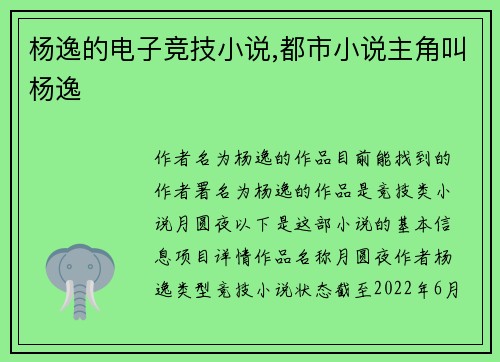 杨逸的电子竞技小说,都市小说主角叫杨逸

作者名为杨逸的作品目前能找到的作者署名为杨逸的作品是竞技类小说月圆夜以下是这部小说的基本信息项目详情作品名称月圆夜作者杨逸类型竞技小说状态截至2022年6月